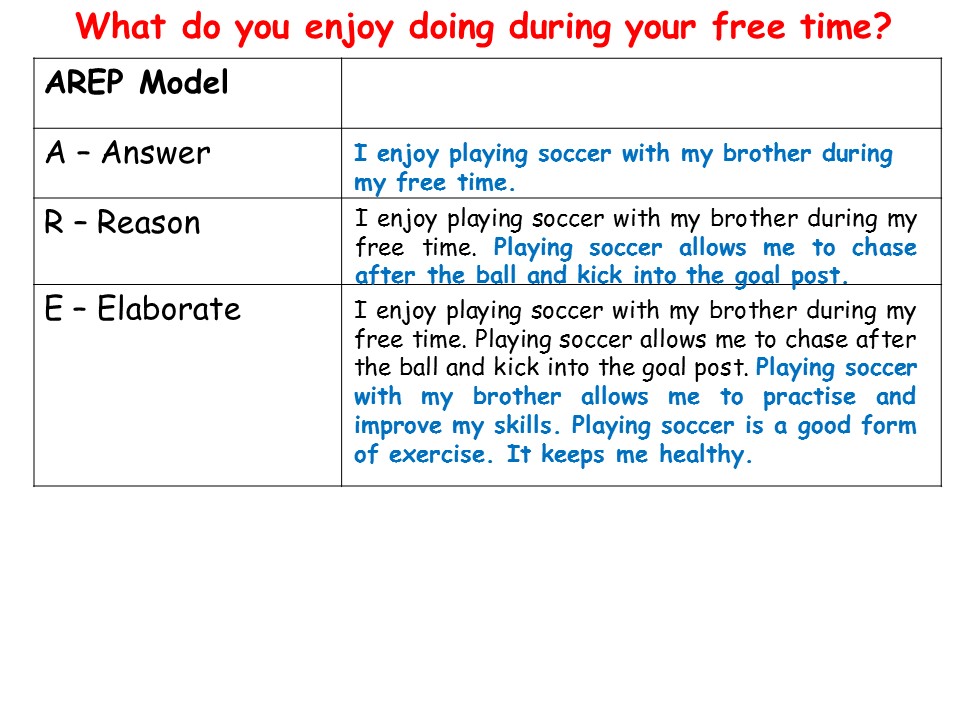 What do you enjoy doing during your free time?

| AREP Model | |
|---|---|
| A – Answer | I enjoy playing soccer with my brother during my free time. |
| R – Reason | I enjoy playing soccer with my brother during my free time. Playing soccer allows me to chase after the ball and kick into the goal post. |
| E – Elaborate | I enjoy playing soccer with my brother during my free time. Playing soccer allows me to chase after the ball and kick into the goal post. Playing soccer with my brother allows me to practise and improve my skills. Playing soccer is a good form of exercise. It keeps me healthy. |